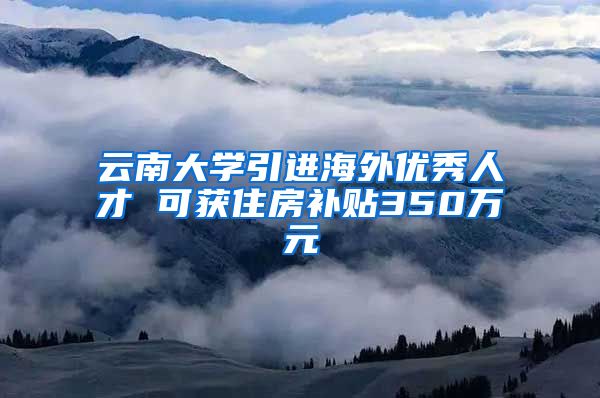 云南大学引进海外优秀人才 可获住房补贴350万元